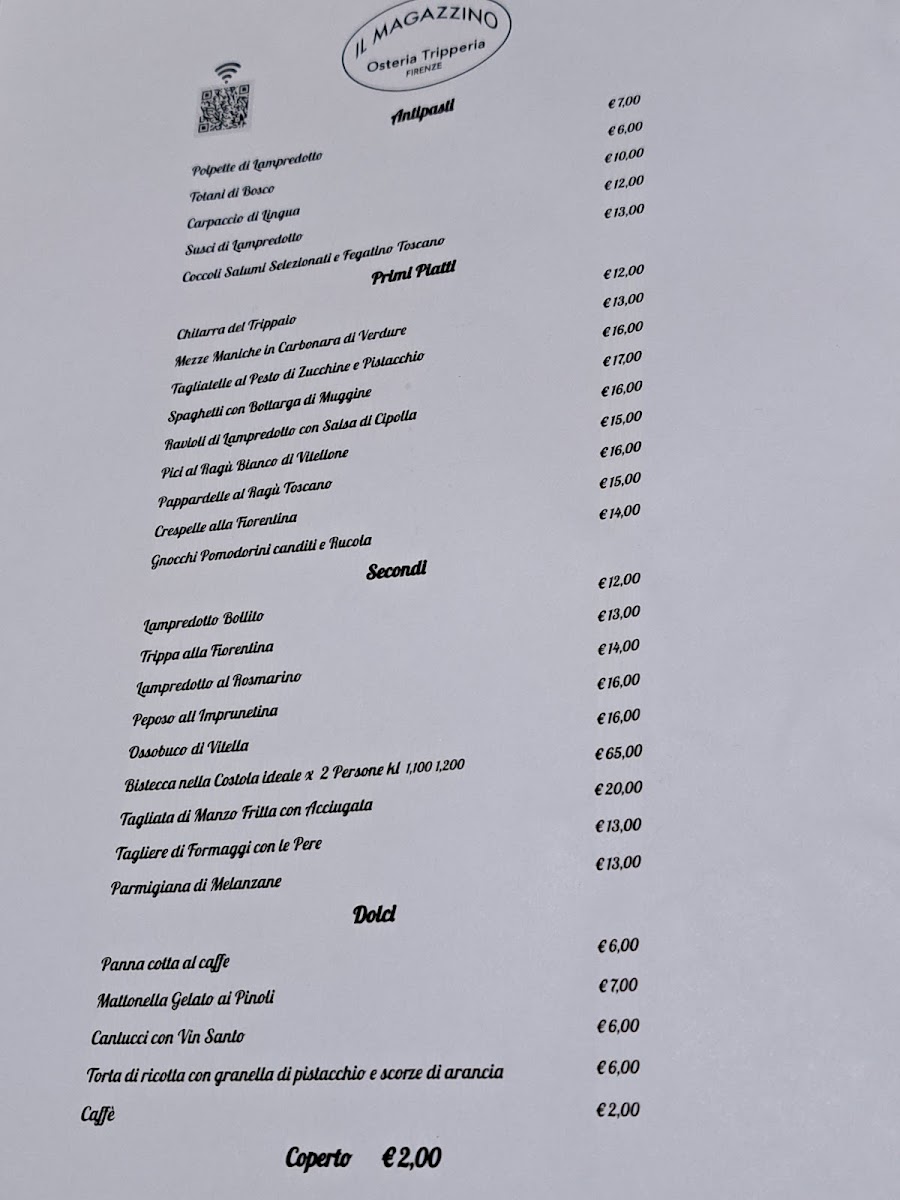 IL MAGAZZINO
Osteria Tripperia
FIRENZE

Antipasti

Polpette di Lampredotto €7,00
Totani di Bosco €6,00
Carpaccio di Lingua €10,00
Susci di Lampredotto €12,00
Coccoli Salumi Selezionati e Fegatino Toscano €13,00

Primi Piatti

Chitarra del Trippaio €12,00
Mezze Maniche in Carbonara di Verdure €13,00
Tagliatelle al Pesto di Zucchine e Pistacchio €16,00
Spaghetti con Bottarga di Muggine €17,00
Ravioli di Lampredotto con Salsa di Cipolla €16,00
Pici al Ragù Bianco di Vitellone €15,00
Pappardelle al Ragù Toscano €16,00
Crespelle alla Fiorentina €15,00
Gnocchi Pomodorini canditi e Rucola €14,00

Secondi

Lampredotto Bollito €12,00
Trippa alla Fiorentina €13,00
Lampredotto al Rosmarino €14,00
Peposo all Imprunetina €16,00
Ossobuco di Vitella €16,00
Bistecca nella Costola ideale x 2 Persone kl 1,100 1,200 €65,00
Tagliata di Manzo Fritta con Acciugata €20,00
Tagliere di Formaggi con le Pere €13,00
Parmigiana di Melanzane €13,00

Dolci

Panna cotta al caffe €6,00
Mattonella Gelato ai Pinoli €7,00
Cantucci con Vin Santo €6,00
Torta di ricotta con granella di pistacchio e scorze di arancia €6,00
Caffè €2,00

Coperto €2,00